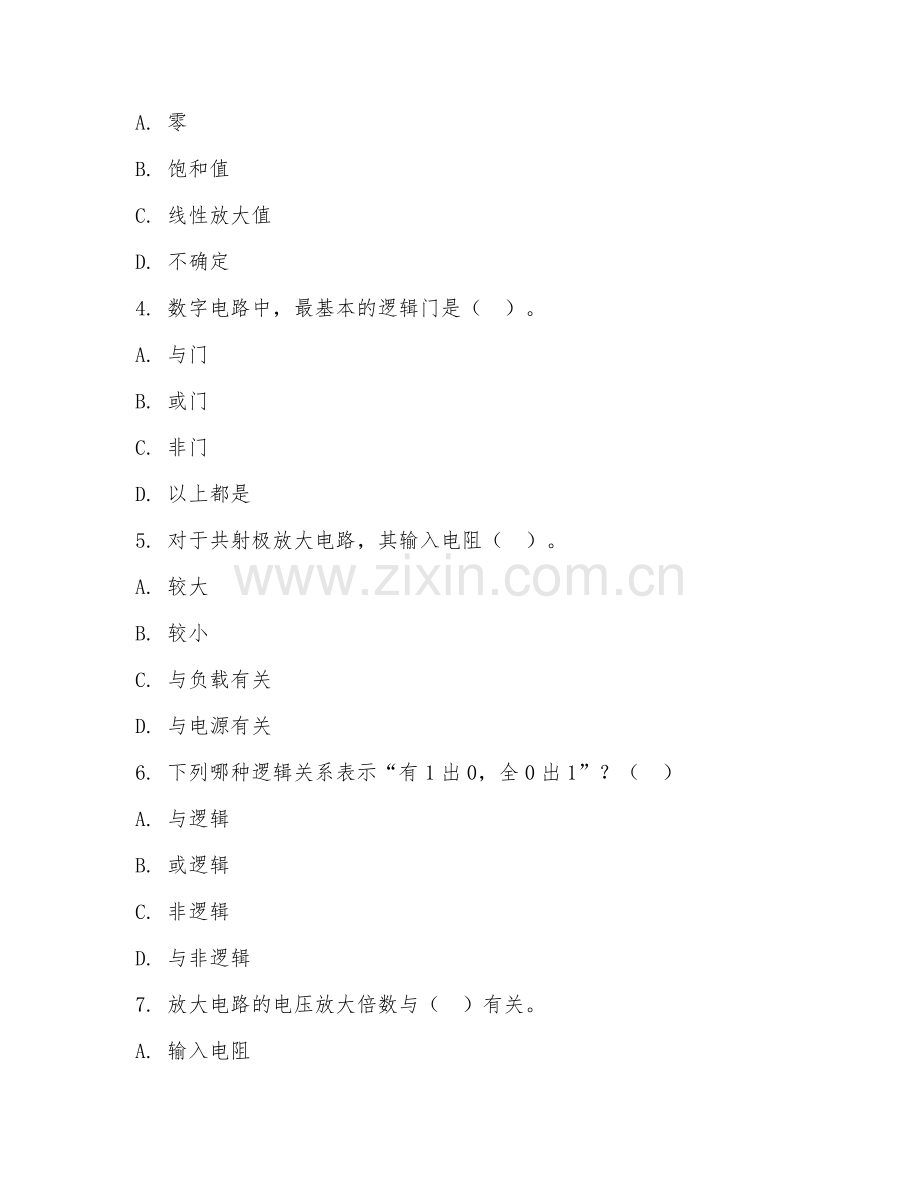 A. 零

B. 饱和值

C. 线性放大值

D. 不确定

4. 数字电路中，最基本的逻辑门是（ ）。

A. 与门

B. 或门

C. 非门

D. 以上都是

5. 对于共射极放大电路，其输入电阻（ ）。

www.zixin.com.cn

A. 较大

B. 较小

C. 与负载有关

D. 与电源有关

6. 下列哪种逻辑关系表示“有 1 出 0，全 0 出 1”？（ ）

A. 与逻辑

B. 或逻辑

C. 非逻辑

D. 与非逻辑

7. 放大电路的电压放大倍数与（ ）有关。

A. 输入电阻